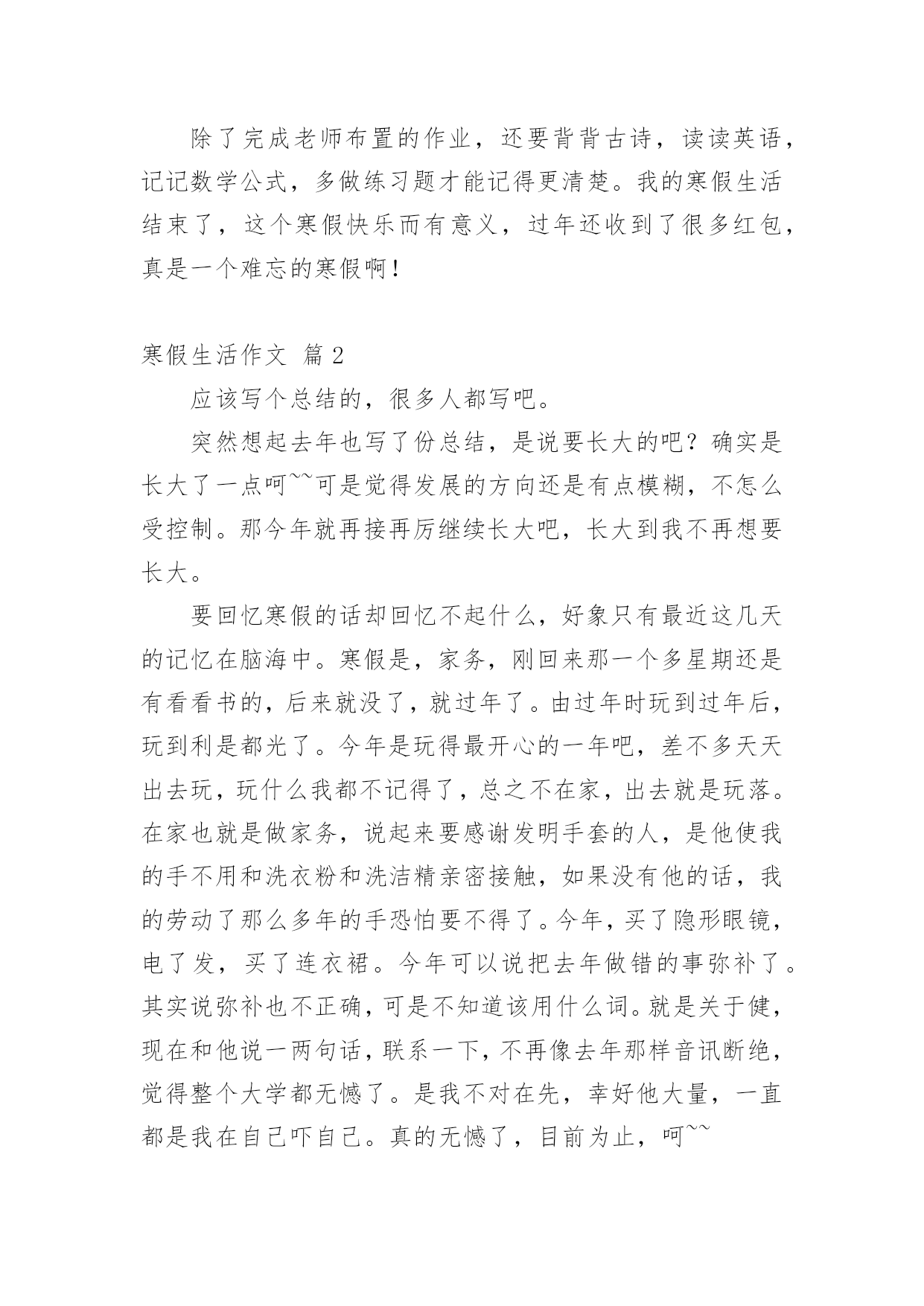 除了完成老师布置的作业，还要背背古诗，读读英语，记记数学公式，多做练习题才能记得更清楚。我的寒假生活结束了，这个寒假快乐而有意义，过年还收到了很多红包，真是一个难忘的寒假啊！

寒假生活作文 篇 2

应该写个总结的，很多人都写吧。

突然想起去年也写了份总结，是说要长大的吧？确实是长大了一点呵~~可是觉得发展的方向还是有点模糊，不怎么受控制。那今年就再接再厉继续长大吧，长大到我不再想要长大。

要回忆寒假的话却回忆不起什么，好象只有最近这几天的记忆在脑海中。寒假是，家务，刚回来那一个多星期还是有看看书的，后来就没了，就过年了。由过年时玩到过年后，玩到利是都光了。今年是玩得最开心的一年吧，差不多天天出去玩，玩什么我都不记得了，总之不在家，出去就是玩落。在家也就是做家务，说起来要感谢发明手套的人，是他使我的手不用和洗衣粉和洗洁精亲密接触，如果没有他的话，我的劳动了那么多年的手恐怕要不得了。今年，买了隐形眼镜，电了发，买了连衣裙。今年可以说把去年做错的事弥补了。其实说弥补也不正确，可是不知道该用什么词。就是关于健，现在和他说一两句话，联系一下，不再像去年那样音讯断绝，觉得整个大学都无憾了。是我不对在先，幸好他大量，一直都是我在自己吓自己。真的无憾了，目前为止，呵~~